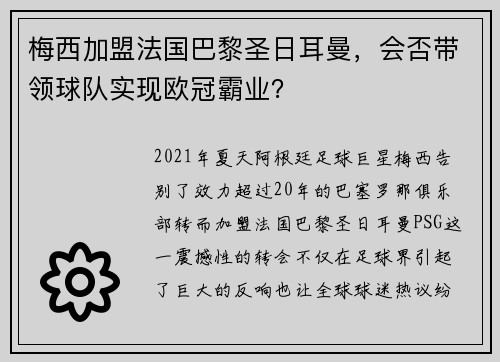 梅西加盟法国巴黎圣日耳曼，会否带领球队实现欧冠霸业？

2021年夏天阿根廷足球巨星梅西告别了效力超过20年的巴塞罗那俱乐部转而加盟法国巴黎圣日耳曼PSG这一震撼性的转会不仅在足球界引起了巨大的反响也让全球球迷热议纷